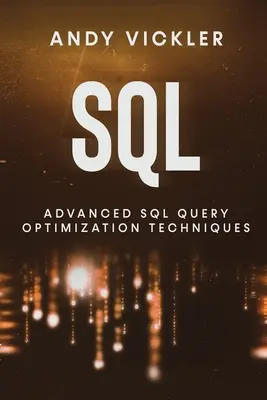 ANDY VICKLER

SQL

ADVANCED SQL QUERY OPTIMIZATION TECHNIQUES